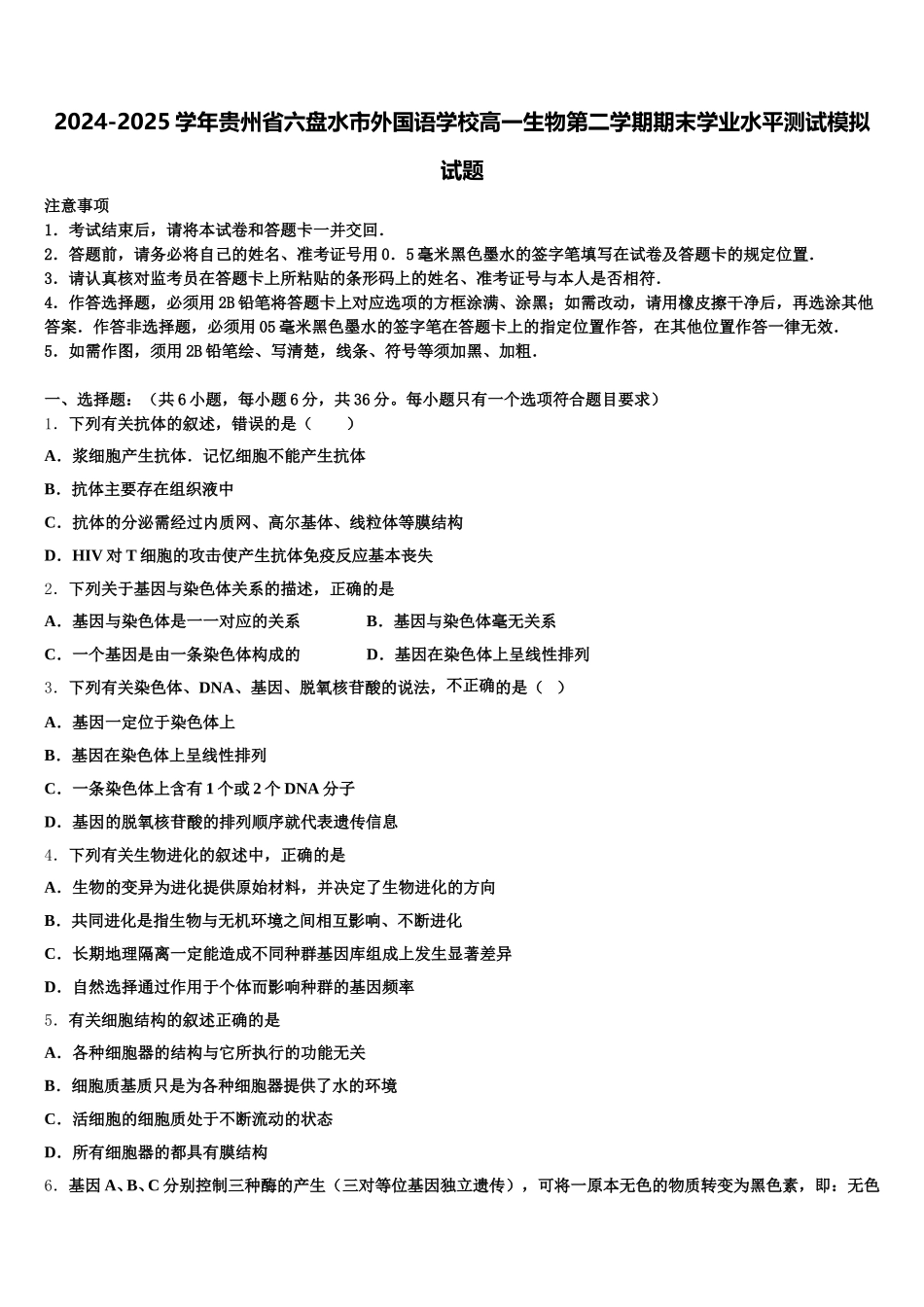 2024-2025 学年贵州省六盘水市外国语学校高一生物第二学期期末学业水平测试模拟试题

注意事项
1．考试结束后，请将本试卷和答题卡一并交回．
2．答题前，请务必将自己的姓名、准考证号用 0．5 毫米黑色墨水的签字笔填写在试卷及答题卡的规定位置．
3．请认真核对监考员在答题卡上所粘贴的条形码上的姓名、准考证号与本人是否相符．
4．作答选择题，必须用 2B 铅笔将答题卡上对应选项的方框涂满、涂黑；如需改动，请用橡皮擦干净后，再选涂其他答案．作答非选择题，必须用 05 毫米黑色墨水的签字笔在答题卡上的指定位置作答，在其他位置作答一律无效．
5．如需作图，须用 2B 铅笔绘、写清楚，线条、符号等须加黑、加粗．

一、选择题：（共 6 小题，每小题 6 分，共 36 分。每小题只有一个选项符合题目要求）
1．下列有关抗体的叙述，错误的是（　　）
A．浆细胞产生抗体．记忆细胞不能产生抗体
B．抗体主要存在组织液中
C．抗体的分泌需经过内质网、高尔基体、线粒体等膜结构
D．HIV 对 T 细胞的攻击使产生抗体免疫反应基本丧失
2．下列关于基因与染色体关系的描述，正确的是
A．基因与染色体是一一对应的关系
B．基因与染色体毫无关系
C．一个基因是由一条染色体构成的
D．基因在染色体上呈线性排列
3．下列有关染色体、DNA、基因、脱氧核苷酸的说法，不正确的是（　）
A．基因一定位于染色体上
B．基因在染色体上呈线性排列
C．一条染色体上含有 1 个或 2 个 DNA 分子
D．基因的脱氧核苷酸的排列顺序就代表遗传信息
4．下列有关生物进化的叙述中，正确的是
A．生物的变异为进化提供原始材料，并决定了生物进化的方向
B．共同进化是指生物与无机环境之间相互影响、不断进化
C．长期地理隔离一定能造成不同种群基因库组成上发生显著差异
D．自然选择通过作用于个体而影响种群的基因频率
5．有关细胞结构的叙述正确的是
A．各种细胞器的结构与它所执行的功能无关
B．细胞质基质只是为各种细胞器提供了水的环境
C．活细胞的细胞质处于不断流动的状态
D．所有细胞器的都具有膜结构
6．基因 A、B、C 分别控制三种酶的产生（三对等位基因独立遗传），可将一原本无色的物质转变为黑色素，即：无色